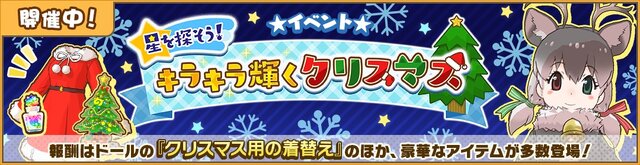 開催中!

★イベント★

星を探そう!

キラキラ輝くクリスマス

報酬はドールの『クリスマス用の着替え』のほか、豪華なアイテムが多数登場!